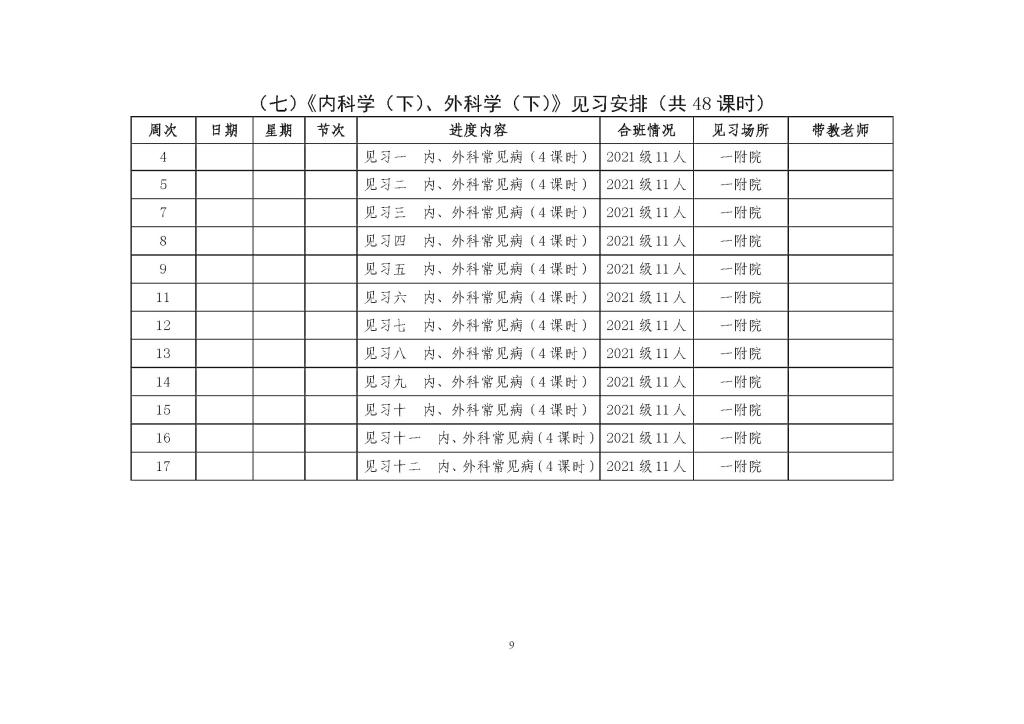 （七）《内科学（下）、外科学（下）》见习安排（共 48 课时）

| 周次 | 日期 | 星期 | 节次 | 进度内容 | 合班情况 | 见习场所 | 带教老师 |
|---|---|---|---|---|---|---|---|
| 4 | | | | 见习一　内、外科常见病（4 课时） | 2021 级 11 人 | 一附院 | |
| 5 | | | | 见习二　内、外科常见病（4 课时） | 2021 级 11 人 | 一附院 | |
| 7 | | | | 见习三　内、外科常见病（4 课时） | 2021 级 11 人 | 一附院 | |
| 8 | | | | 见习四　内、外科常见病（4 课时） | 2021 级 11 人 | 一附院 | |
| 9 | | | | 见习五　内、外科常见病（4 课时） | 2021 级 11 人 | 一附院 | |
| 11 | | | | 见习六　内、外科常见病（4 课时） | 2021 级 11 人 | 一附院 | |
| 12 | | | | 见习七　内、外科常见病（4 课时） | 2021 级 11 人 | 一附院 | |
| 13 | | | | 见习八　内、外科常见病（4 课时） | 2021 级 11 人 | 一附院 | |
| 14 | | | | 见习九　内、外科常见病（4 课时） | 2021 级 11 人 | 一附院 | |
| 15 | | | | 见习十　内、外科常见病（4 课时） | 2021 级 11 人 | 一附院 | |
| 16 | | | | 见习十一　内、外科常见病（4 课时） | 2021 级 11 人 | 一附院 | |
| 17 | | | | 见习十二　内、外科常见病（4 课时） | 2021 级 11 人 | 一附院 | |

9